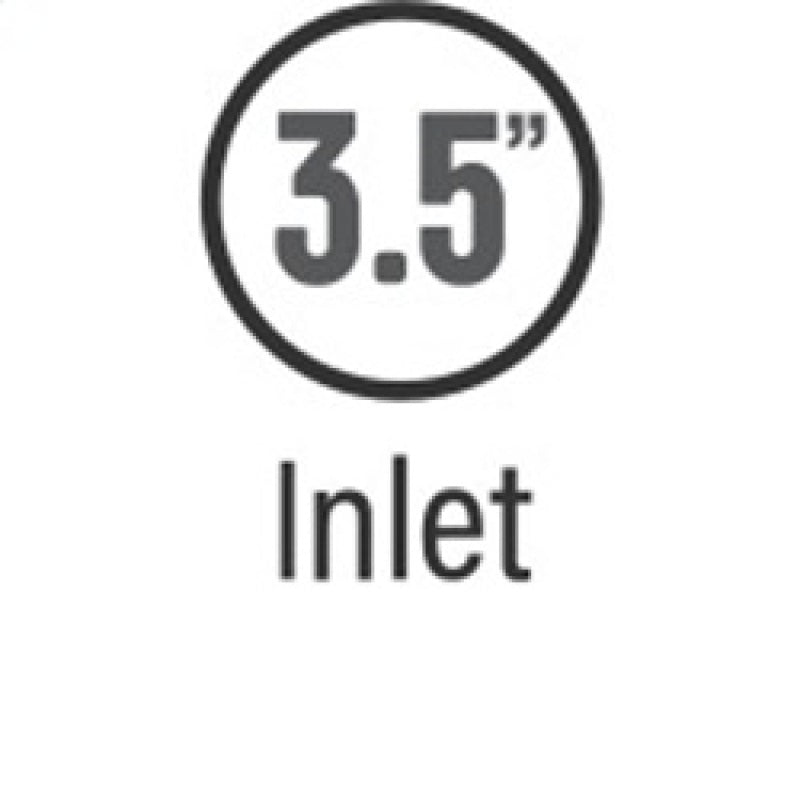 3.5”

Inlet